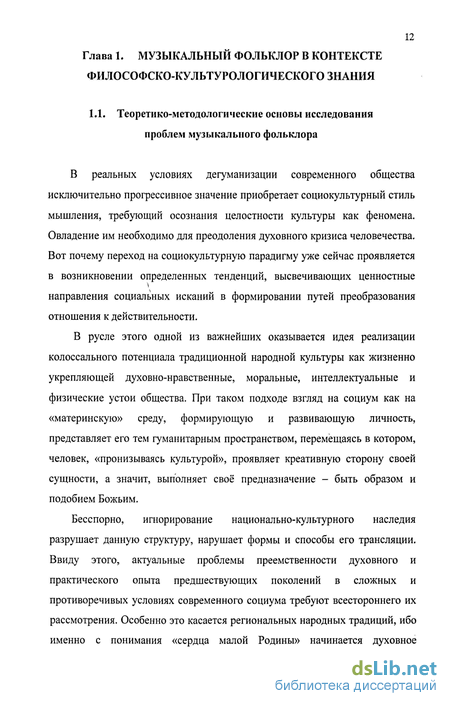 12

Глава 1. МУЗЫКАЛЬНЫЙ ФОЛЬКЛОР В КОНТЕКСТЕ ФИЛОСОФСКО-КУЛЬТУРОЛОГИЧЕСКОГО ЗНАНИЯ

1.1. Теоретико-методологические основы исследования проблем музыкального фольклора

В реальных условиях дегуманизации современного общества исключительно прогрессивное значение приобретает социокультурный стиль мышления, требующий осознания целостности культуры как феномена. Овладение им необходимо для преодоления духовного кризиса человечества. Вот почему переход на социокультурную парадигму уже сейчас проявляется в возникновении определенных тенденций, высвечивающих ценностные направления социальных исканий в формировании путей преобразования отношения к действительности.

В русле этого одной из важнейших оказывается идея реализации колоссального потенциала традиционной народной культуры как жизненно укрепляющей духовно-нравственные, моральные, интеллектуальные и физические устои общества. При таком подходе взгляд на социум как на «материнскую» среду, формирующую и развивающую личность, представляет его тем гуманитарным пространством, перемещаясь в котором, человек, «пронизываясь культурой», проявляет креативную сторону своей сущности, а значит, выполняет своё предназначение – быть образом и подобием Божьим.

Бесспорно, игнорирование национально-культурного наследия разрушает данную структуру, нарушает формы и способы его трансляции. Ввиду этого, актуальные проблемы преемственности духовного и практического опыта предшествующих поколений в сложных и противоречивых условиях современного социума требуют всестороннего их рассмотрения. Особенно это касается региональных народных традиций, ибо именно с понимания «сердца малой Родины» начинается духовное

dsLib.net
библиотека диссертаций